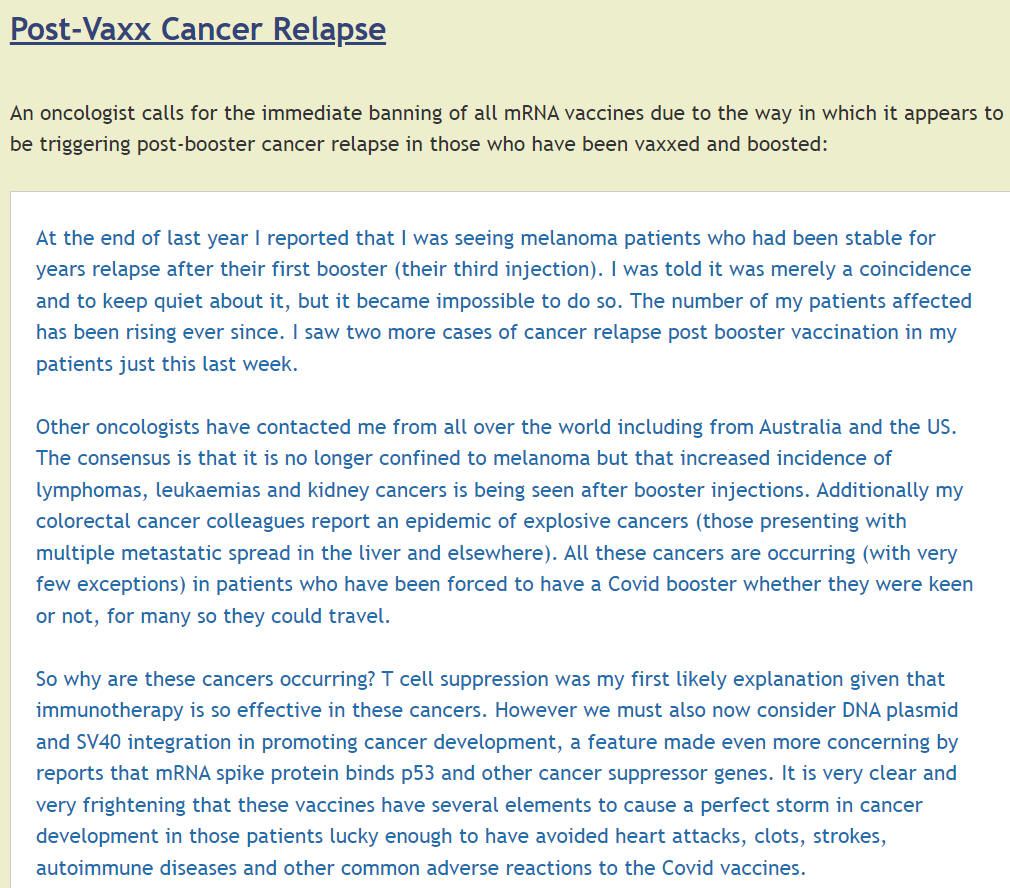 Post-Vaxx Cancer Relapse

An oncologist calls for the immediate banning of all mRNA vaccines due to the way in which it appears to be triggering post-booster cancer relapse in those who have been vaxxed and boosted:

At the end of last year I reported that I was seeing melanoma patients who had been stable for years relapse after their first booster (their third injection). I was told it was merely a coincidence and to keep quiet about it, but it became impossible to do so. The number of my patients affected has been rising ever since. I saw two more cases of cancer relapse post booster vaccination in my patients just this last week.

Other oncologists have contacted me from all over the world including from Australia and the US. The consensus is that it is no longer confined to melanoma but that increased incidence of lymphomas, leukaemias and kidney cancers is being seen after booster injections. Additionally my colorectal cancer colleagues report an epidemic of explosive cancers (those presenting with multiple metastatic spread in the liver and elsewhere). All these cancers are occurring (with very few exceptions) in patients who have been forced to have a Covid booster whether they were keen or not, for many so they could travel.

So why are these cancers occurring? T cell suppression was my first likely explanation given that immunotherapy is so effective in these cancers. However we must also now consider DNA plasmid and SV40 integration in promoting cancer development, a feature made even more concerning by reports that mRNA spike protein binds p53 and other cancer suppressor genes. It is very clear and very frightening that these vaccines have several elements to cause a perfect storm in cancer development in those patients lucky enough to have avoided heart attacks, clots, strokes, autoimmune diseases and other common adverse reactions to the Covid vaccines.